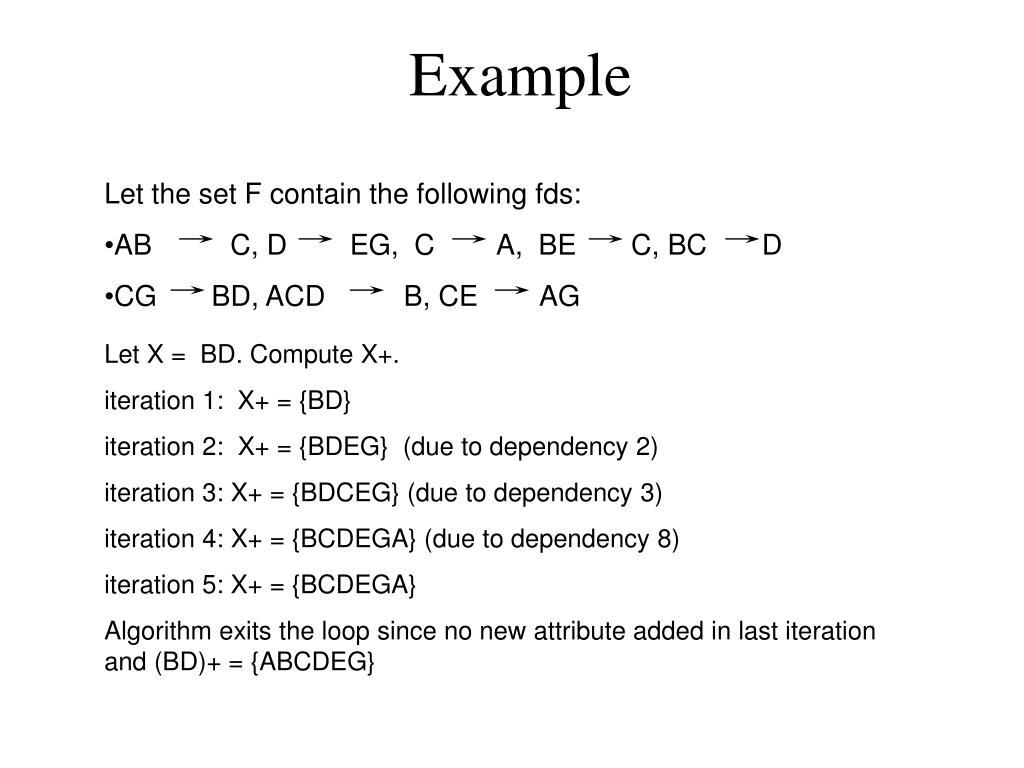 Example

Let the set F contain the following fds:

•AB $\rightarrow$ C, D $\rightarrow$ EG, C $\rightarrow$ A, BE $\rightarrow$ C, BC $\rightarrow$ D

•CG $\rightarrow$ BD, ACD $\rightarrow$ B, CE $\rightarrow$ AG

Let X = BD. Compute X+.

iteration 1: X+ = {BD}

iteration 2: X+ = {BDEG} (due to dependency 2)

iteration 3: X+ = {BDCEG} (due to dependency 3)

iteration 4: X+ = {BCDEGA} (due to dependency 8)

iteration 5: X+ = {BCDEGA}

Algorithm exits the loop since no new attribute added in last iteration and (BD)+ = {ABCDEG}